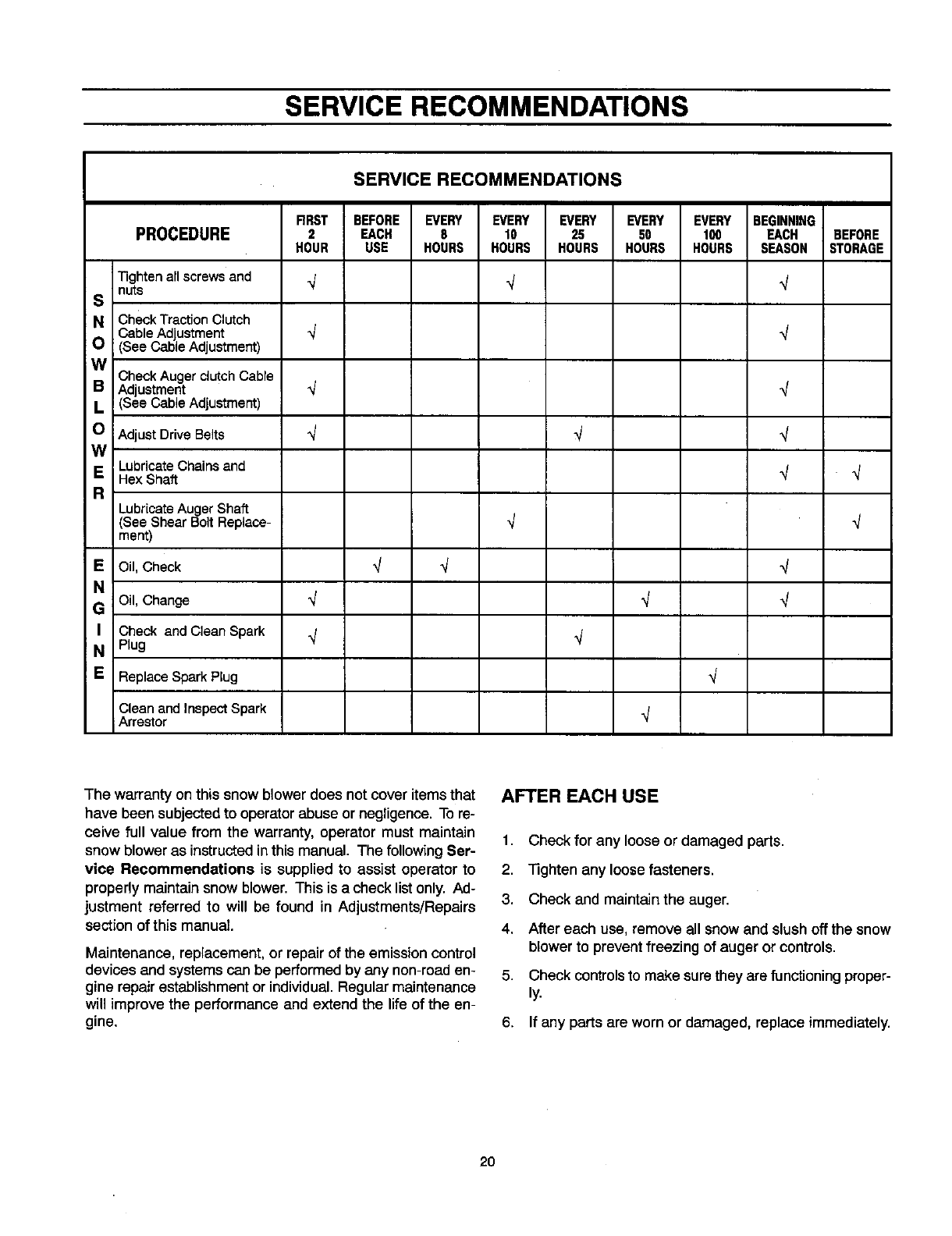 SERVICE RECOMMENDATIONS

SERVICE RECOMMENDATIONS

| | PROCEDURE | FIRST 2 HOUR | BEFORE EACH USE | EVERY 8 HOURS | EVERY 10 HOURS | EVERY 25 HOURS | EVERY 50 HOURS | EVERY 100 HOURS | BEGINNING EACH SEASON | BEFORE STORAGE |
|---|---|---|---|---|---|---|---|---|---|---|
| SNOWBLOWER | Tighten all screws and nuts | √ | | | √ | | | | √ | |
| | Check Traction Clutch Cable Adjustment (See Cable Adjustment) | √ | | | | | | | √ | |
| | Check Auger clutch Cable Adjustment (See Cable Adjustment) | √ | | | | | | | √ | |
| | Adjust Drive Belts | √ | | | | √ | | | √ | |
| | Lubricate Chains and Hex Shaft | | | | | | | | √ | √ |
| | Lubricate Auger Shaft (See Shear Bolt Replacement) | | | | √ | | | | | √ |
| ENGINE | Oil, Check | | √ | √ | | | | | √ | |
| | Oil, Change | √ | | | | | √ | | √ | |
| | Check and Clean Spark Plug | √ | | | | √ | | | | |
| | Replace Spark Plug | | | | | | | √ | | |
| | Clean and Inspect Spark Arrestor | | | | | | √ | | | |

The warranty on this snow blower does not cover items that have been subjected to operator abuse or negligence. To receive full value from the warranty, operator must maintain snow blower as instructed in this manual. The following Service Recommendations is supplied to assist operator to properly maintain snow blower. This is a check list only. Adjustment referred to will be found in Adjustments/Repairs section of this manual.

Maintenance, replacement, or repair of the emission control devices and systems can be performed by any non-road engine repair establishment or individual. Regular maintenance will improve the performance and extend the life of the engine.

AFTER EACH USE

1. Check for any loose or damaged parts.
2. Tighten any loose fasteners.
3. Check and maintain the auger.
4. After each use, remove all snow and slush off the snow blower to prevent freezing of auger or controls.
5. Check controls to make sure they are functioning properly.
6. If any parts are worn or damaged, replace immediately.

20